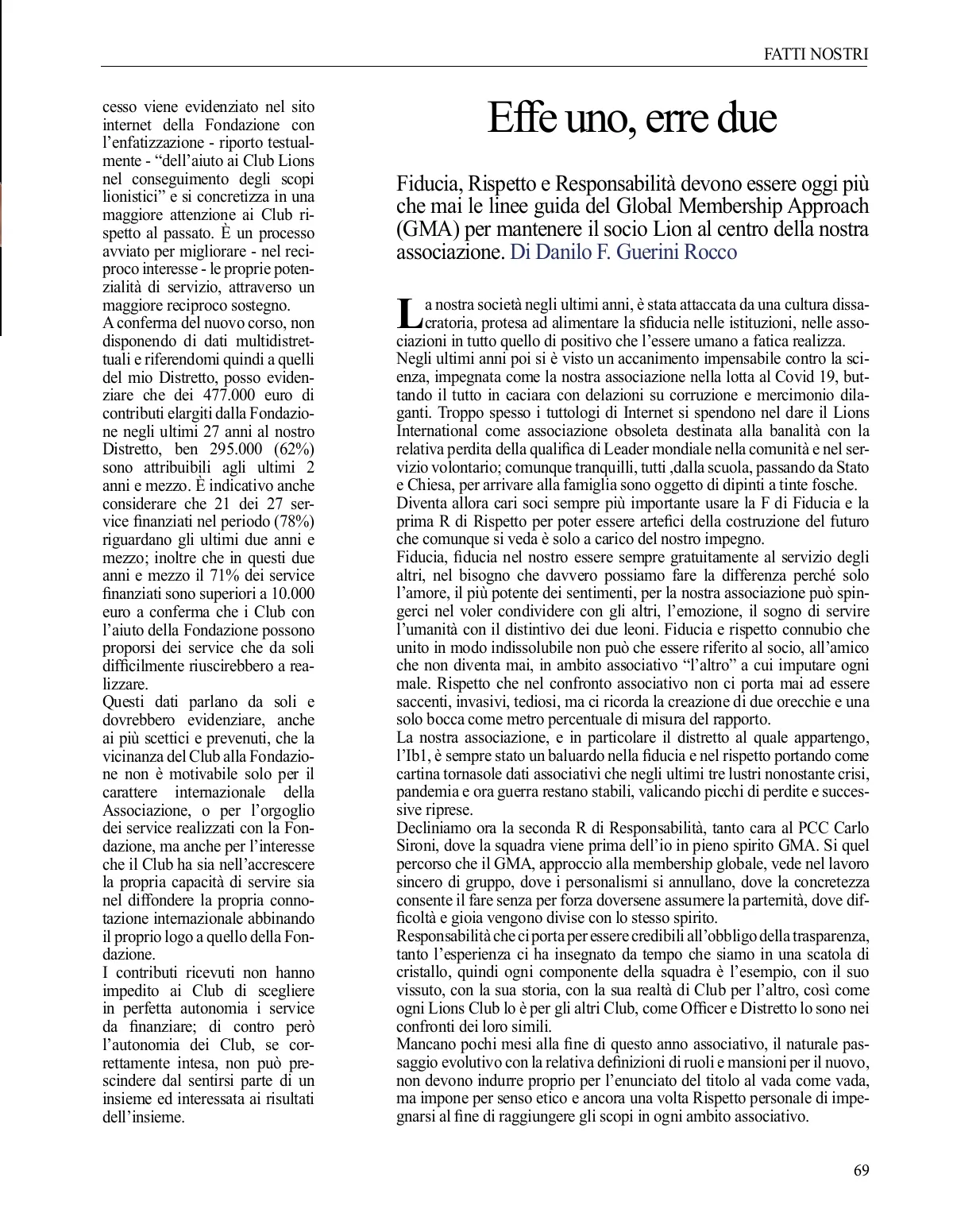 FATTI NOSTRI

cesso viene evidenziato nel sito internet della Fondazione con l'enfatizzazione - riporto testualmente - "dell'aiuto ai Club Lions nel conseguimento degli scopi lionistici" e si concretizza in una maggiore attenzione ai Club rispetto al passato. È un processo avviato per migliorare - nel reciproco interesse - le proprie potenzialità di servizio, attraverso un maggiore reciproco sostegno.
A conferma del nuovo corso, non disponendo di dati multidistrettuali e riferendomi quindi a quelli del mio Distretto, posso evidenziare che dei 477.000 euro di contributi elargiti dalla Fondazione negli ultimi 27 anni al nostro Distretto, ben 295.000 (62%) sono attribuibili agli ultimi 2 anni e mezzo. È indicativo anche considerare che 21 dei 27 service finanziati nel periodo (78%) riguardano gli ultimi due anni e mezzo; inoltre che in questi due anni e mezzo il 71% dei service finanziati sono superiori a 10.000 euro a conferma che i Club con l'aiuto della Fondazione possono proporsi dei service che da soli difficilmente riuscirebbero a realizzare.
Questi dati parlano da soli e dovrebbero evidenziare, anche ai più scettici e prevenuti, che la vicinanza del Club alla Fondazione non è motivabile solo per il carattere internazionale della Associazione, o per l'orgoglio dei service realizzati con la Fondazione, ma anche per l'interesse che il Club ha sia nell'accrescere la propria capacità di servire sia nel diffondere la propria connotazione internazionale abbinando il proprio logo a quello della Fondazione.
I contributi ricevuti non hanno impedito ai Club di scegliere in perfetta autonomia i service da finanziare; di contro però l'autonomia dei Club, se correttamente intesa, non può prescindere dal sentirsi parte di un insieme ed interessata ai risultati dell'insieme.

Effe uno, erre due

Fiducia, Rispetto e Responsabilità devono essere oggi più che mai le linee guida del Global Membership Approach (GMA) per mantenere il socio Lion al centro della nostra associazione. Di Danilo F. Guerini Rocco

La nostra società negli ultimi anni, è stata attaccata da una cultura dissacratoria, protesa ad alimentare la sfiducia nelle istituzioni, nelle associazioni in tutto quello di positivo che l'essere umano a fatica realizza.
Negli ultimi anni poi si è visto un accanimento impensabile contro la scienza, impegnata come la nostra associazione nella lotta al Covid 19, buttando il tutto in caciara con delazioni su corruzione e mercimonio dilaganti. Troppo spesso i tuttologi di Internet si spendono nel dare il Lions International come associazione obsoleta destinata alla banalità con la relativa perdita della qualifica di Leader mondiale nella comunità e nel servizio volontario; comunque tranquilli, tutti ,dalla scuola, passando da Stato e Chiesa, per arrivare alla famiglia sono oggetto di dipinti a tinte fosche.
Diventa allora cari soci sempre più importante usare la F di Fiducia e la prima R di Rispetto per poter essere artefici della costruzione del futuro che comunque si veda è solo a carico del nostro impegno.
Fiducia, fiducia nel nostro essere sempre gratuitamente al servizio degli altri, nel bisogno che davvero possiamo fare la differenza perché solo l'amore, il più potente dei sentimenti, per la nostra associazione può spingerci nel voler condividere con gli altri, l'emozione, il sogno di servire l'umanità con il distintivo dei due leoni. Fiducia e rispetto connubio che unito in modo indissolubile non può che essere riferito al socio, all'amico che non diventa mai, in ambito associativo "l'altro" a cui imputare ogni male. Rispetto che nel confronto associativo non ci porta mai ad essere saccenti, invasivi, tediosi, ma ci ricorda la creazione di due orecchie e una solo bocca come metro percentuale di misura del rapporto.
La nostra associazione, e in particolare il distretto al quale appartengo, l'Ib1, è sempre stato un baluardo nella fiducia e nel rispetto portando come cartina tornasole dati associativi che negli ultimi tre lustri nonostante crisi, pandemia e ora guerra restano stabili, valicando picchi di perdite e successive riprese.
Decliniamo ora la seconda R di Responsabilità, tanto cara al PCC Carlo Sironi, dove la squadra viene prima dell'io in pieno spirito GMA. Si quel percorso che il GMA, approccio alla membership globale, vede nel lavoro sincero di gruppo, dove i personalismi si annullano, dove la concretezza consente il fare senza per forza doversene assumere la parternità, dove difficoltà e gioia vengono divise con lo stesso spirito.
Responsabilità che ci porta per essere credibili all'obbligo della trasparenza, tanto l'esperienza ci ha insegnato da tempo che siamo in una scatola di cristallo, quindi ogni componente della squadra è l'esempio, con il suo vissuto, con la sua storia, con la sua realtà di Club per l'altro, così come ogni Lions Club lo è per gli altri Club, come Officer e Distretto lo sono nei confronti dei loro simili.
Mancano pochi mesi alla fine di questo anno associativo, il naturale passaggio evolutivo con la relativa definizioni di ruoli e mansioni per il nuovo, non devono indurre proprio per l'enunciato del titolo al vada come vada, ma impone per senso etico e ancora una volta Rispetto personale di impegnarsi al fine di raggiungere gli scopi in ogni ambito associativo.

69